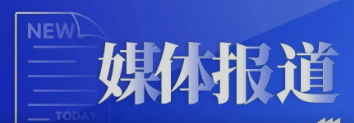 NEW

媒体报道

TODAY